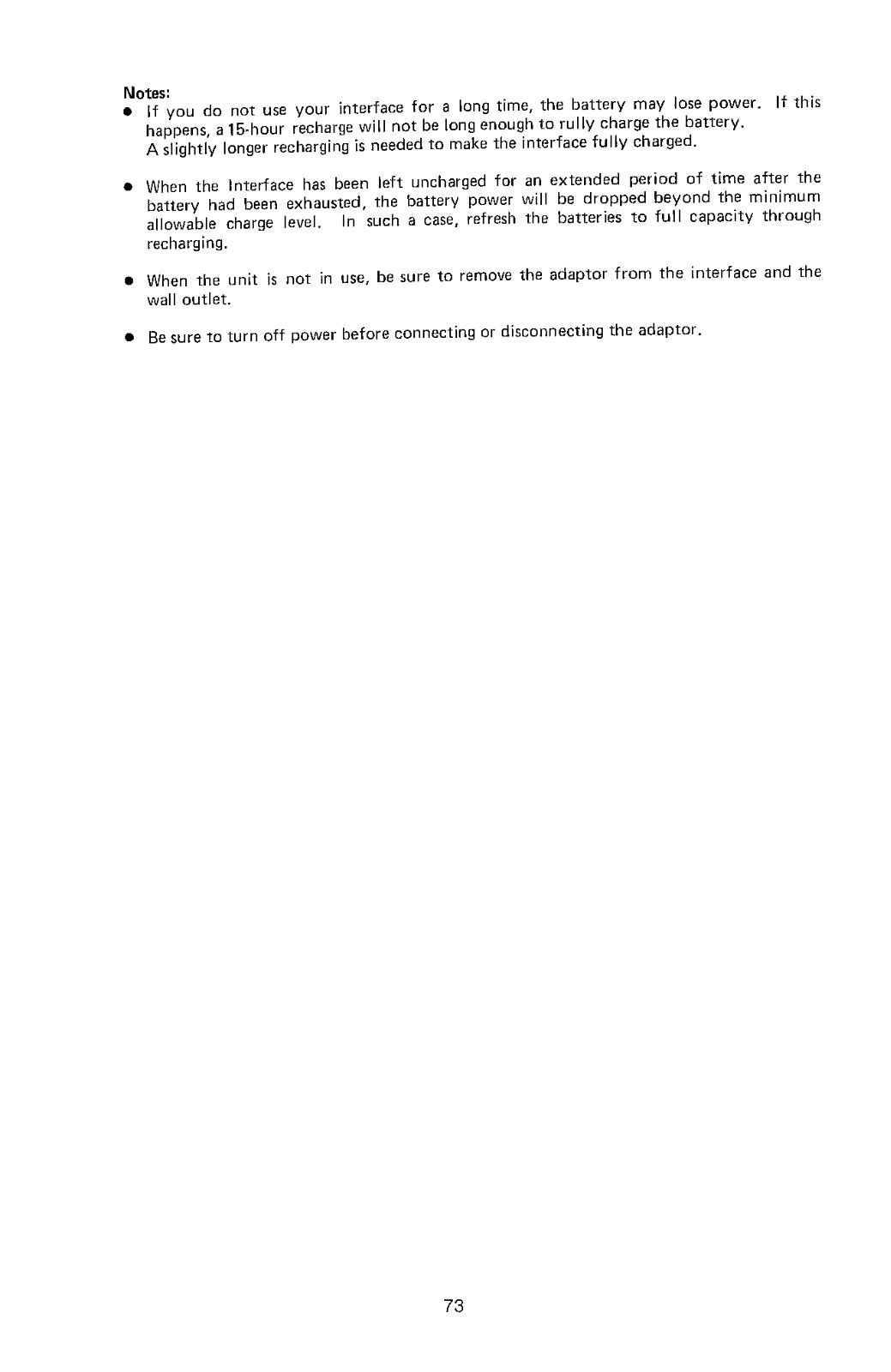 Notes:
● If you do not use your interface for a long time, the battery may lose power. If this happens, a 15-hour recharge will not be long enough to rully charge the battery.
A slightly longer recharging is needed to make the interface fully charged.

● When the Interface has been left uncharged for an extended period of time after the battery had been exhausted, the battery power will be dropped beyond the minimum allowable charge level. In such a case, refresh the batteries to full capacity through recharging.

● When the unit is not in use, be sure to remove the adaptor from the interface and the wall outlet.

● Be sure to turn off power before connecting or disconnecting the adaptor.

73